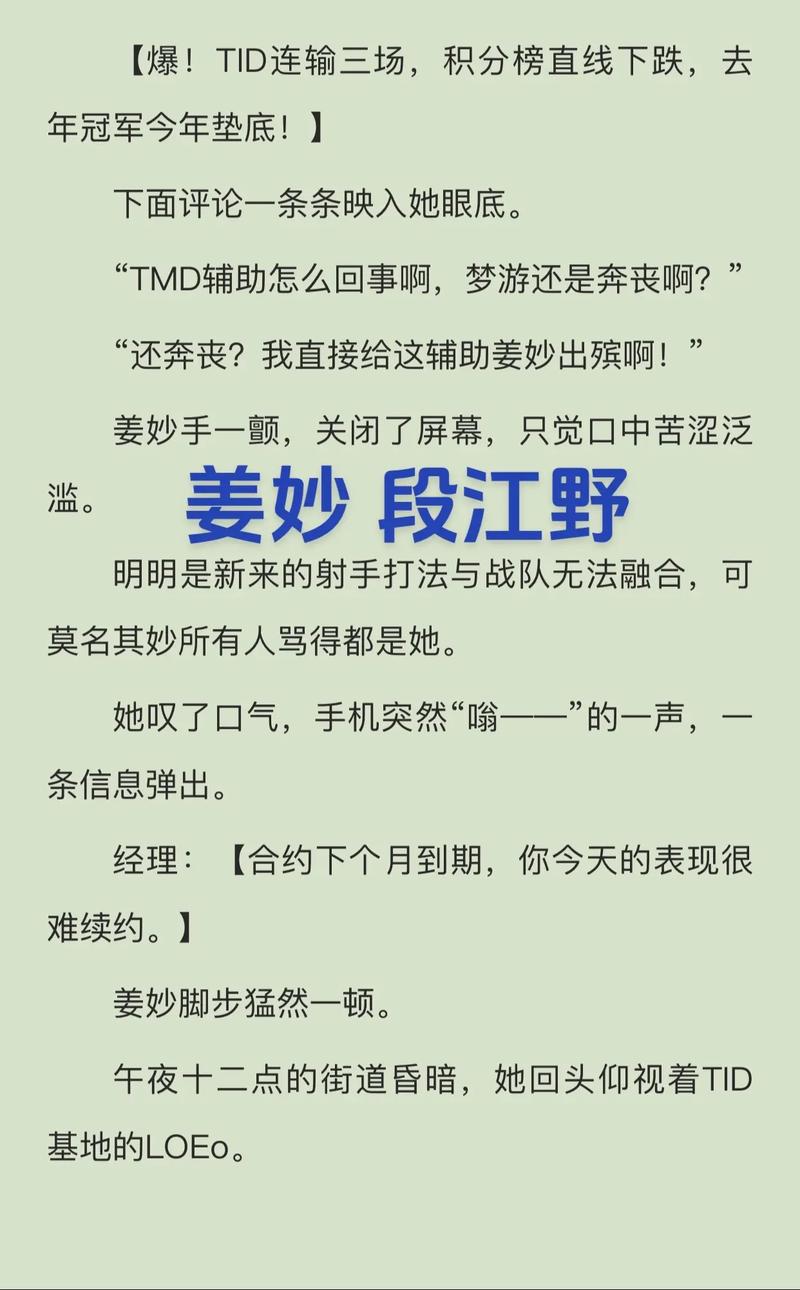 【爆！TID连输三场，积分榜直线下跌，去年冠军今年垫底！】

下面评论一条条映入她眼底。

“TMD辅助怎么回事啊，梦游还是奔丧啊？”

“还奔丧？我直接给这辅助姜妙出殡啊！”

姜妙手一颤，关闭了屏幕，只觉口中苦涩泛滥。

姜妙 段江野

明明是新来的射手打法与战队无法融合，可莫名其妙所有人骂得都是她。

她叹了口气，手机突然“嗡——”的一声，一条信息弹出。

经理：【合约下个月到期，你今天的表现很难续约。】

姜妙脚步猛然一顿。

午夜十二点的街道昏暗，她回头仰视着TID基地的LOEo。